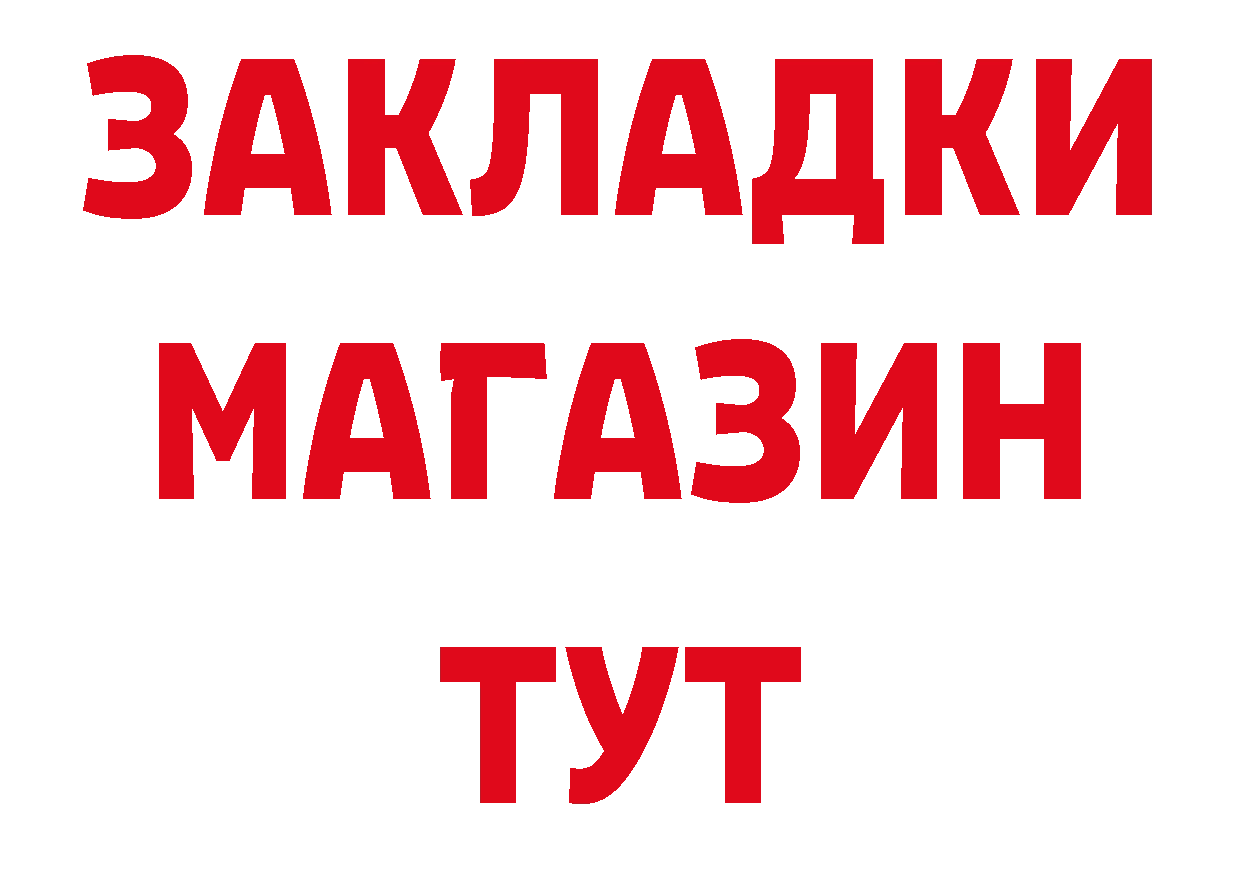 ЗАКЛАДКИ
МАГАЗИН
ТУТ